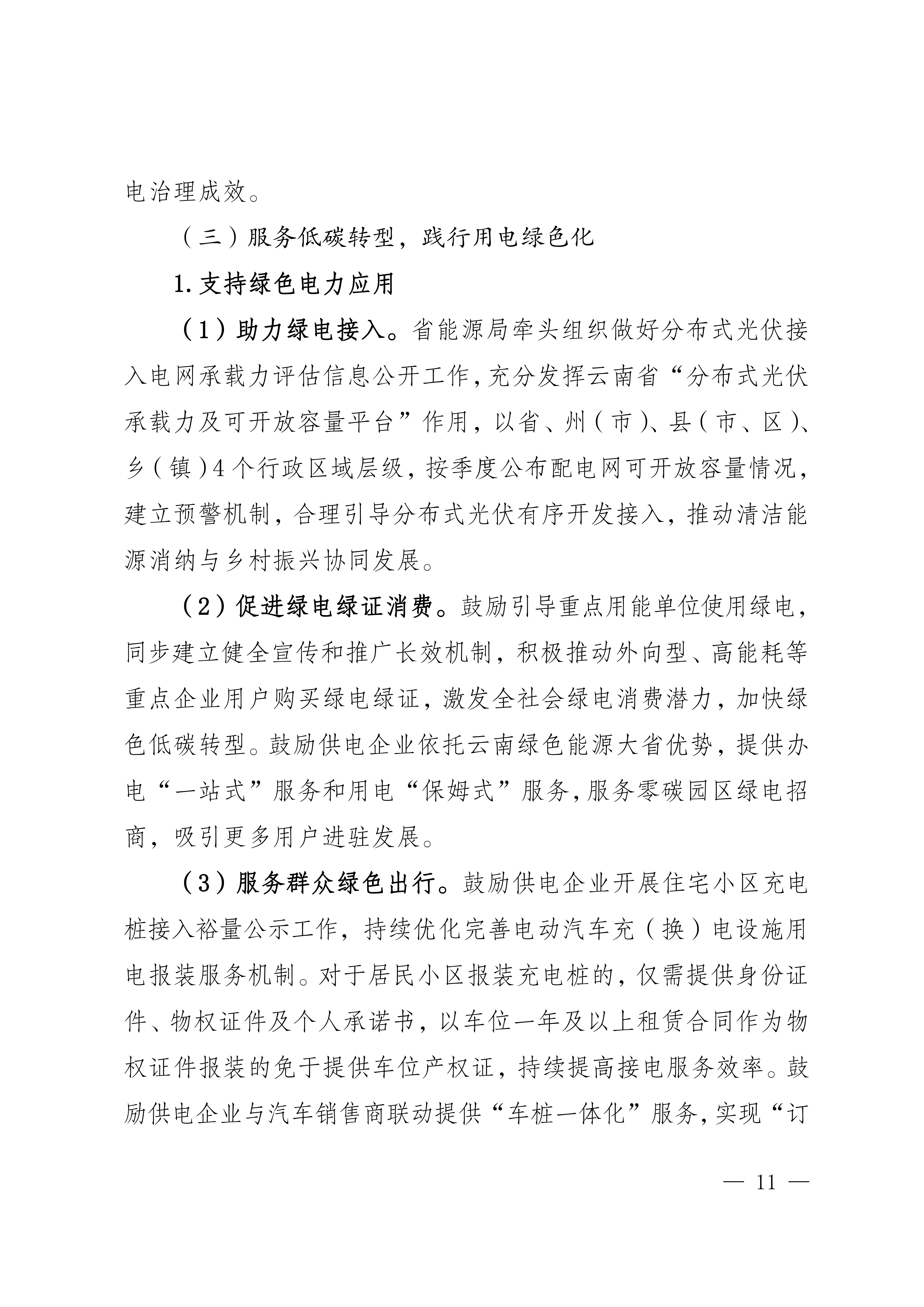 电治理成效。

（三）服务低碳转型，践行用电绿色化

1.支持绿色电力应用

（1）助力绿电接入。省能源局牵头组织做好分布式光伏接入电网承载力评估信息公开工作，充分发挥云南省“分布式光伏承载力及可开放容量平台”作用，以省、州（市）、县（市、区）、乡（镇）4个行政区域层级，按季度公布配电网可开放容量情况，建立预警机制，合理引导分布式光伏有序开发接入，推动清洁能源消纳与乡村振兴协同发展。

（2）促进绿电绿证消费。鼓励引导重点用能单位使用绿电，同步建立健全宣传和推广长效机制，积极推动外向型、高能耗等重点企业用户购买绿电绿证，激发全社会绿电消费潜力，加快绿色低碳转型。鼓励供电企业依托云南绿色能源大省优势，提供办电“一站式”服务和用电“保姆式”服务，服务零碳园区绿电招商，吸引更多用户进驻发展。

（3）服务群众绿色出行。鼓励供电企业开展住宅小区充电桩接入裕量公示工作，持续优化完善电动汽车充（换）电设施用电报装服务机制。对于居民小区报装充电桩的，仅需提供身份证件、物权证件及个人承诺书，以车位一年及以上租赁合同作为物权证件报装的免于提供车位产权证，持续提高接电服务效率。鼓励供电企业与汽车销售商联动提供“车桩一体化”服务，实现“订

— 11 —